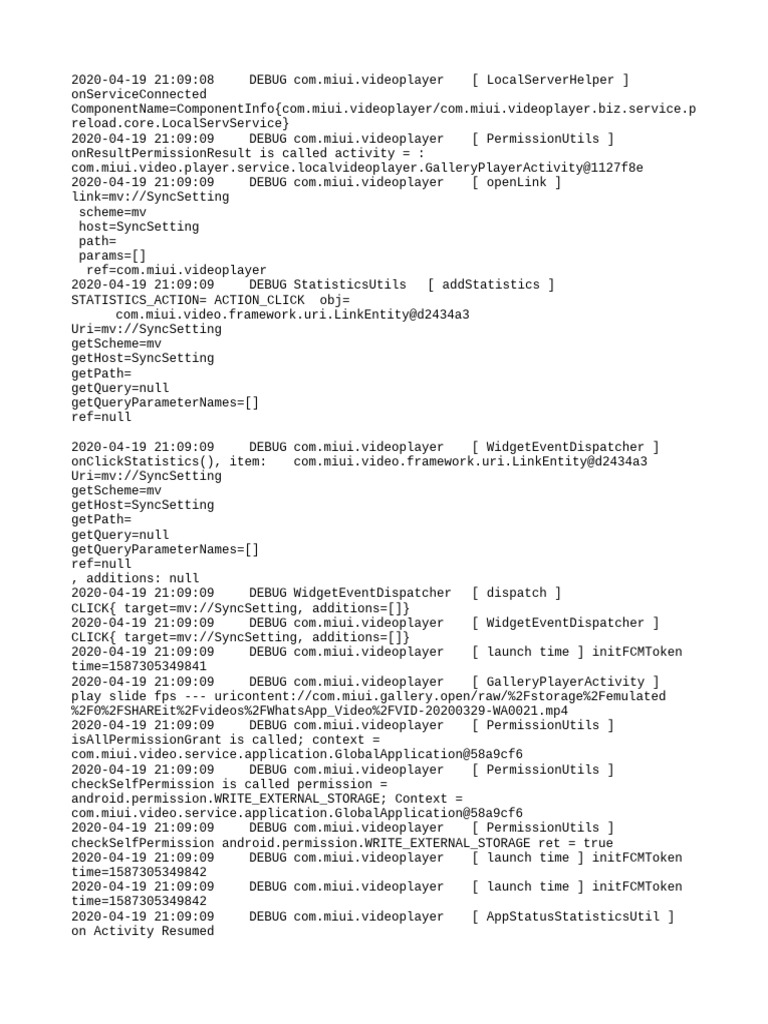 2020-04-19 21:09:08 DEBUG com.miui.videoplayer [ LocalServerHelper ] onServiceConnected ComponentName=ComponentInfo{com.miui.videoplayer/com.miui.videoplayer.biz.service.preload.core.LocalServService}
2020-04-19 21:09:09 DEBUG com.miui.videoplayer [ PermissionUtils ] onResultPermissionResult is called activity = : com.miui.video.player.service.localvideoplayer.GalleryPlayerActivity@1127f8e
2020-04-19 21:09:09 DEBUG com.miui.videoplayer [ openLink ] link=mv://SyncSetting
scheme=mv
host=SyncSetting
path=
params=[]
ref=com.miui.videoplayer
2020-04-19 21:09:09 DEBUG StatisticsUtils [ addStatistics ] STATISTICS_ACTION= ACTION_CLICK obj=
com.miui.video.framework.uri.LinkEntity@d2434a3
Uri=mv://SyncSetting
getScheme=mv
getHost=SyncSetting
getPath=
getQuery=null
getQueryParameterNames=[]
ref=null

2020-04-19 21:09:09 DEBUG com.miui.videoplayer [ WidgetEventDispatcher ] onClickStatistics(), item: com.miui.video.framework.uri.LinkEntity@d2434a3
Uri=mv://SyncSetting
getScheme=mv
getHost=SyncSetting
getPath=
getQuery=null
getQueryParameterNames=[]
ref=null
, additions: null
2020-04-19 21:09:09 DEBUG WidgetEventDispatcher [ dispatch ] CLICK{ target=mv://SyncSetting, additions=[]}
2020-04-19 21:09:09 DEBUG com.miui.videoplayer [ WidgetEventDispatcher ] CLICK{ target=mv://SyncSetting, additions=[]}
2020-04-19 21:09:09 DEBUG com.miui.videoplayer [ launch time ] initFCMToken time=1587305349841
2020-04-19 21:09:09 DEBUG com.miui.videoplayer [ GalleryPlayerActivity ] play slide fps --- uricontent://com.miui.gallery.open/raw/%2Fstorage%2Femulated%2F0%2FSHAREit%2Fvideos%2FWhatsApp_Video%2FVID-20200329-WA0021.mp4
2020-04-19 21:09:09 DEBUG com.miui.videoplayer [ PermissionUtils ] isAllPermissionGrant is called; context = com.miui.video.service.application.GlobalApplication@58a9cf6
2020-04-19 21:09:09 DEBUG com.miui.videoplayer [ PermissionUtils ] checkSelfPermission is called permission = android.permission.WRITE_EXTERNAL_STORAGE; Context = com.miui.video.service.application.GlobalApplication@58a9cf6
2020-04-19 21:09:09 DEBUG com.miui.videoplayer [ PermissionUtils ] checkSelfPermission android.permission.WRITE_EXTERNAL_STORAGE ret = true
2020-04-19 21:09:09 DEBUG com.miui.videoplayer [ launch time ] initFCMToken time=1587305349842
2020-04-19 21:09:09 DEBUG com.miui.videoplayer [ launch time ] initFCMToken time=1587305349842
2020-04-19 21:09:09 DEBUG com.miui.videoplayer [ AppStatusStatisticsUtil ] on Activity Resumed